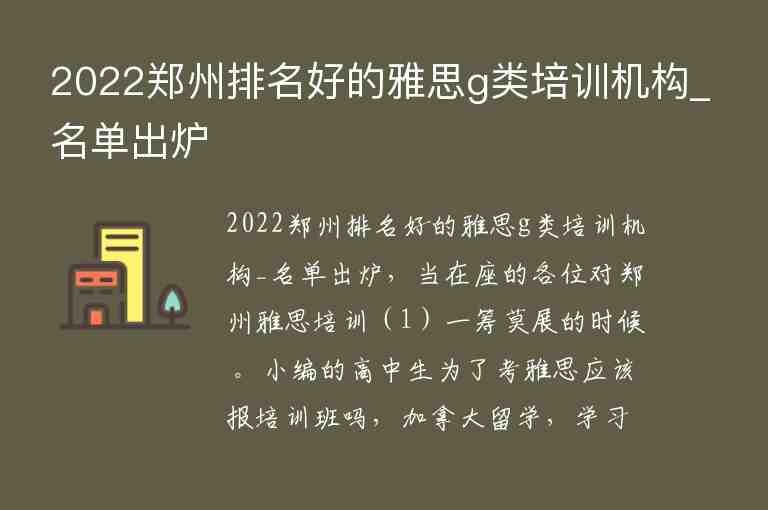 2022郑州排名好的雅思g类培训机构_名单出炉

2022郑州排名好的雅思g类培训机构_名单出炉，当在座的各位对郑州雅思培训（1）一筹莫展的时候。小编的高中生为了考雅思应该报培训班吗，加拿大留学，学习